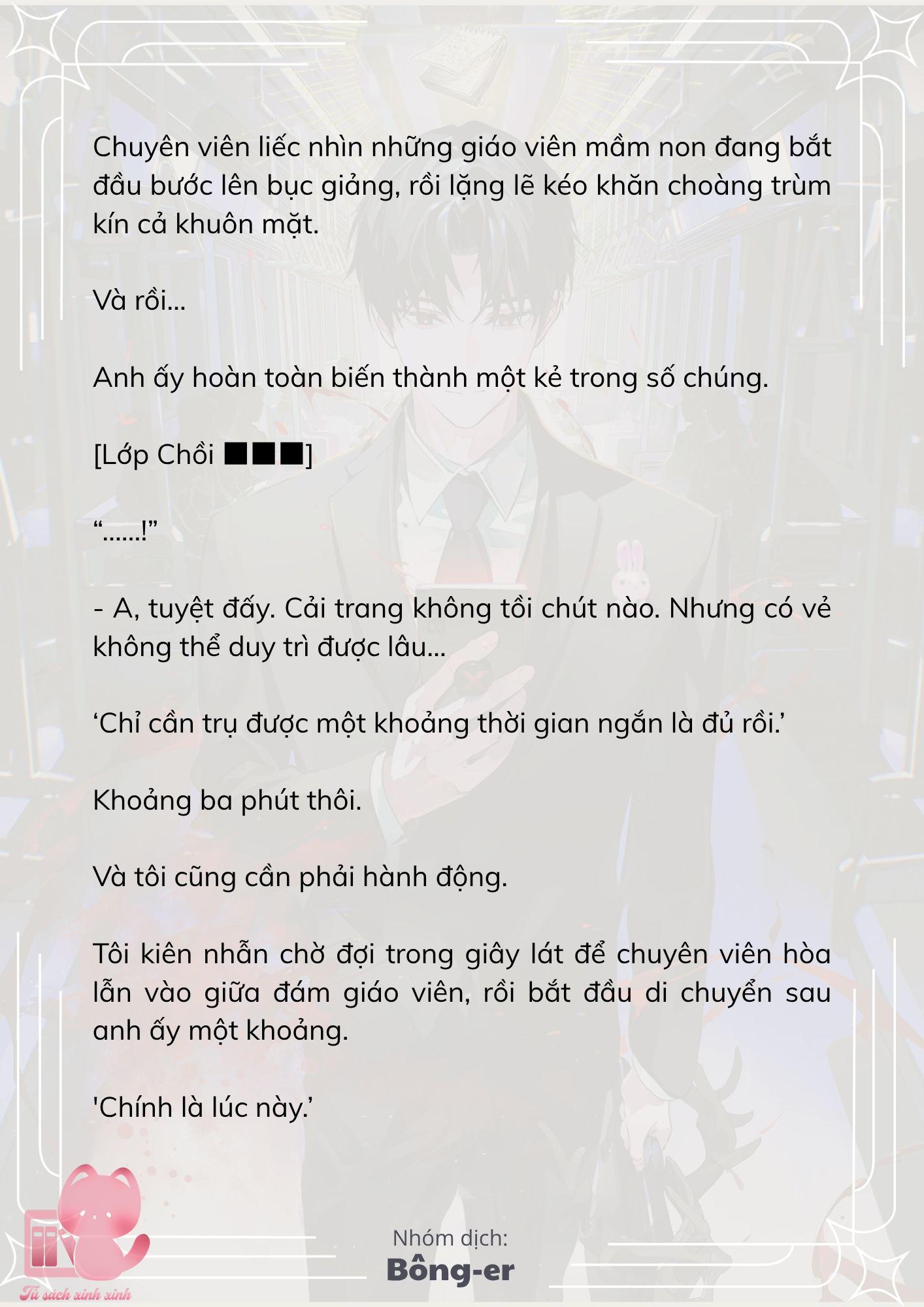 Chuyên viên liếc nhìn những giáo viên mầm non đang bắt đầu bước lên bục giảng, rồi lặng lẽ kéo khăn choàng trùm kín cả khuôn mặt.

Và rồi…

Anh ấy hoàn toàn biến thành một kẻ trong số chúng.

[Lớp Chồi ■■■]

“……!”

- A, tuyệt đấy. Cải trang không tồi chút nào. Nhưng có vẻ không thể duy trì được lâu…

‘Chỉ cần trụ được một khoảng thời gian ngắn là đủ rồi.’

Khoảng ba phút thôi.

Và tôi cũng cần phải hành động.

Tôi kiên nhẫn chờ đợi trong giây lát để chuyên viên hòa lẫn vào giữa đám giáo viên, rồi bắt đầu di chuyển sau anh ấy một khoảng.

'Chính là lúc này.’

Nhóm dịch:
Bông-er

Tủ sách xinh xinh